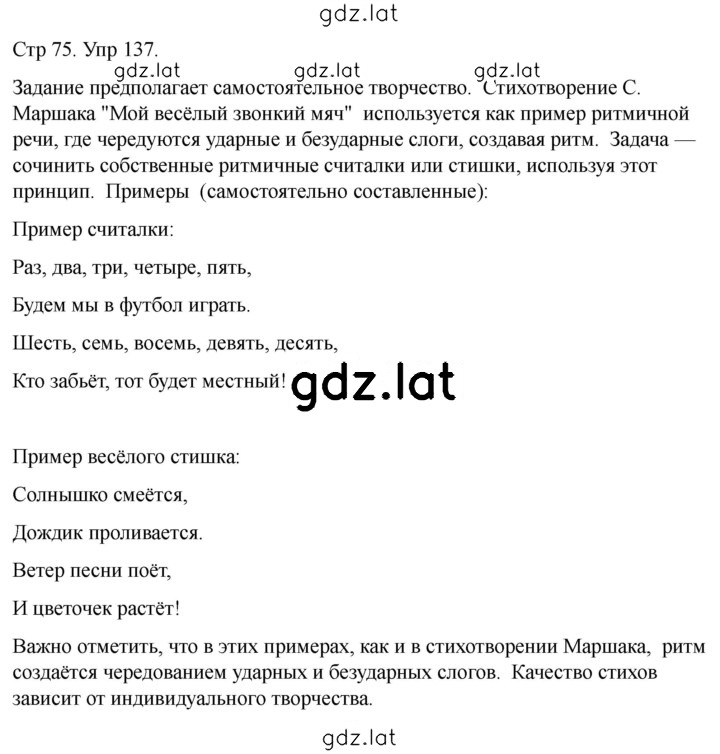 gdz.lat

Стр 75. Упр 137.

gdz.lat gdz.lat gdz.lat

Задание предполагает самостоятельное творчество. Стихотворение С. Маршака "Мой весёлый звонкий мяч" используется как пример ритмичной речи, где чередуются ударные и безударные слоги, создавая ритм. Задача — сочинить собственные ритмичные считалки или стишки, используя этот принцип. Примеры (самостоятельно составленные):

Пример считалки:

Раз, два, три, четыре, пять,

Будем мы в футбол играть.

Шесть, семь, восемь, девять, десять,

Кто забьёт, тот будет местный!

gdz.lat

Пример весёлого стишка:

Солнышко смеётся,

Дождик проливается.

Ветер песни поёт,

И цветочек растёт!

Важно отметить, что в этих примерах, как и в стихотворении Маршака, ритм создаётся чередованием ударных и безударных слогов. Качество стихов зависит от индивидуального творчества.

gdz.lat